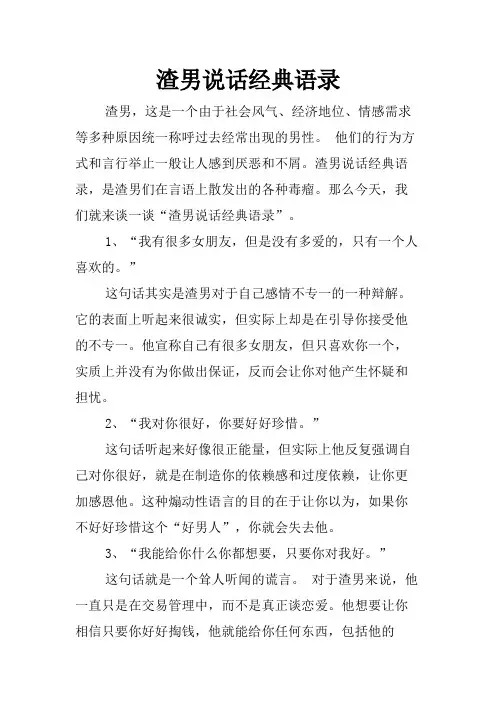 渣男说话经典语录

渣男，这是一个由于社会风气、经济地位、情感需求等多种原因统一称呼过去经常出现的男性。 他们的行为方式和言行举止一般让人感到厌恶和不屑。渣男说话经典语录，是渣男们在言语上散发出的各种毒瘤。那么今天，我们就来谈一谈“渣男说话经典语录”。

1、“我有很多女朋友，但是没有多爱的，只有一个人喜欢的。”

这句话其实是渣男对于自己感情不专一的一种辩解。它的表面上听起来很诚实，但实际上却是在引导你接受他的不专一。他宣称自己有很多女朋友，但只喜欢你一个，实质上并没有为你做出保证，反而会让你对他产生怀疑和担忧。

2、“我对你很好，你要好好珍惜。”

这句话听起来好像很正能量，但实际上他反复强调自己对你很好，就是在制造你的依赖感和过度依赖，让你更加感恩他。这种煽动性语言的目的在于让你以为，如果你不好好珍惜这个“好男人”，你就会失去他。

3、“我能给你什么你都想要，只要你对我好。”

这句话就是一个耸人听闻的谎言。 对于渣男来说，他一直只是在交易管理中，而不是真正谈恋爱。他想要让你相信只要你好好掏钱，他就能给你任何东西，包括他的